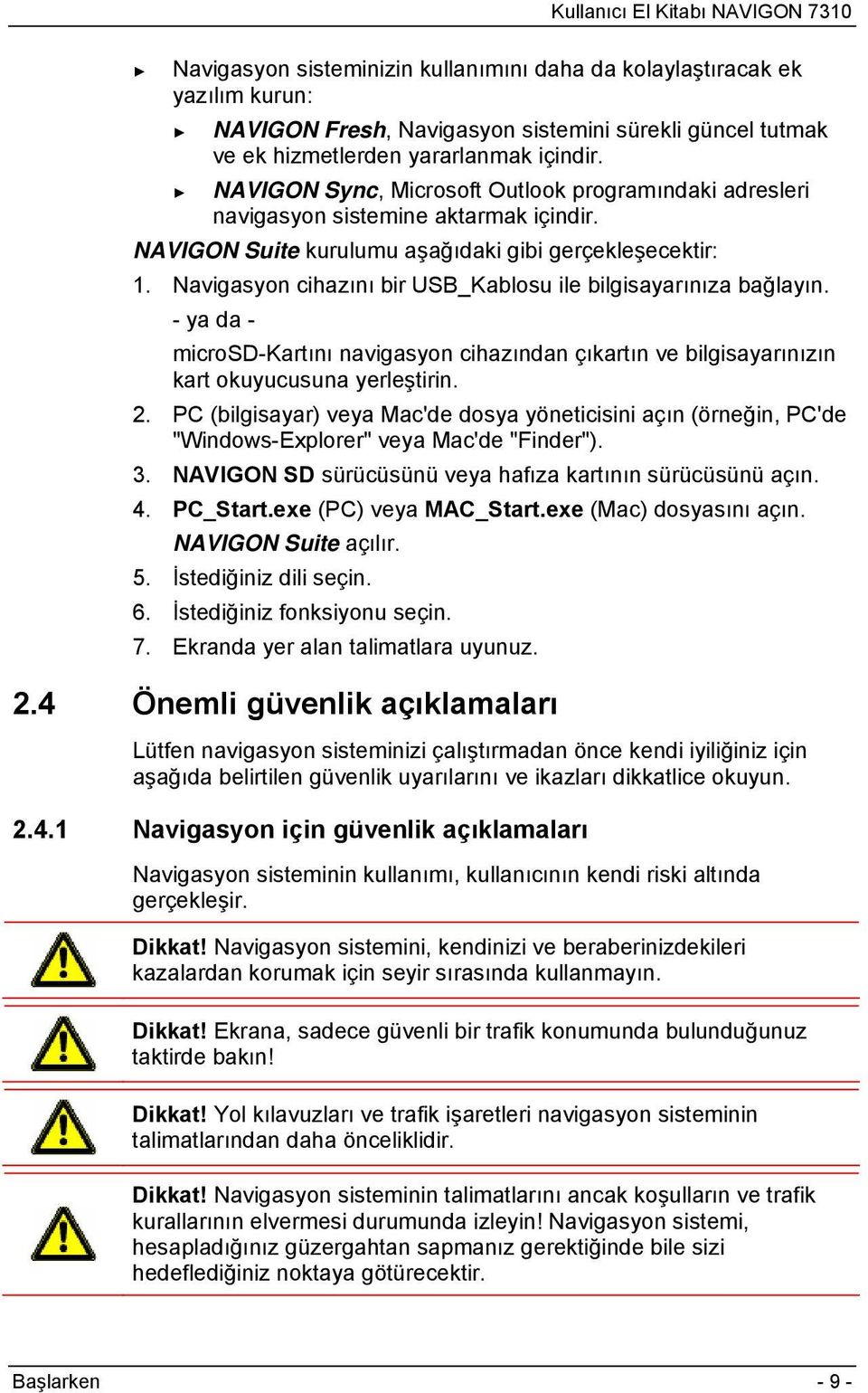 Kullanıcı El Kitabı NAVIGON 7310

► Navigasyon sisteminizin kullanımını daha da kolaylaştıracak ek yazılım kurun:

► NAVIGON Fresh, Navigasyon sistemini sürekli güncel tutmak ve ek hizmetlerden yararlanmak içindir.

► NAVIGON Sync, Microsoft Outlook programındaki adresleri navigasyon sistemine aktarmak içindir.

NAVIGON Suite kurulumu aşağıdaki gibi gerçekleşecektir:

1. Navigasyon cihazını bir USB_Kablosu ile bilgisayarınıza bağlayın.

- ya da -

microSD-Kartını navigasyon cihazından çıkartın ve bilgisayarınızın kart okuyucusuna yerleştirin.

2. PC (bilgisayar) veya Mac'de dosya yöneticisini açın (örneğin, PC'de "Windows-Explorer" veya Mac'de "Finder").

3. NAVIGON SD sürücüsünü veya hafıza kartının sürücüsünü açın.

4. PC_Start.exe (PC) veya MAC_Start.exe (Mac) dosyasını açın.

NAVIGON Suite açılır.

5. İstediğiniz dili seçin.

6. İstediğiniz fonksiyonu seçin.

7. Ekranda yer alan talimatlara uyunuz.

2.4 Önemli güvenlik açıklamaları

Lütfen navigasyon sisteminizi çalıştırmadan önce kendi iyiliğiniz için aşağıda belirtilen güvenlik uyarılarını ve ikazları dikkatlice okuyun.

2.4.1 Navigasyon için güvenlik açıklamaları

Navigasyon sisteminin kullanımı, kullanıcının kendi riski altında gerçekleşir.

Dikkat! Navigasyon sistemini, kendinizi ve beraberinizdekileri kazalardan korumak için seyir sırasında kullanmayın.

Dikkat! Ekrana, sadece güvenli bir trafik konumunda bulunduğunuz taktirde bakın!

Dikkat! Yol kılavuzları ve trafik işaretleri navigasyon sisteminin talimatlarından daha önceliklidir.

Dikkat! Navigasyon sisteminin talimatlarını ancak koşulların ve trafik kurallarının elvermesi durumunda izleyin! Navigasyon sistemi, hesapladığınız güzergahtan sapmanız gerektiğinde bile sizi hedeflediğiniz noktaya götürecektir.

Başlarken - 9 -